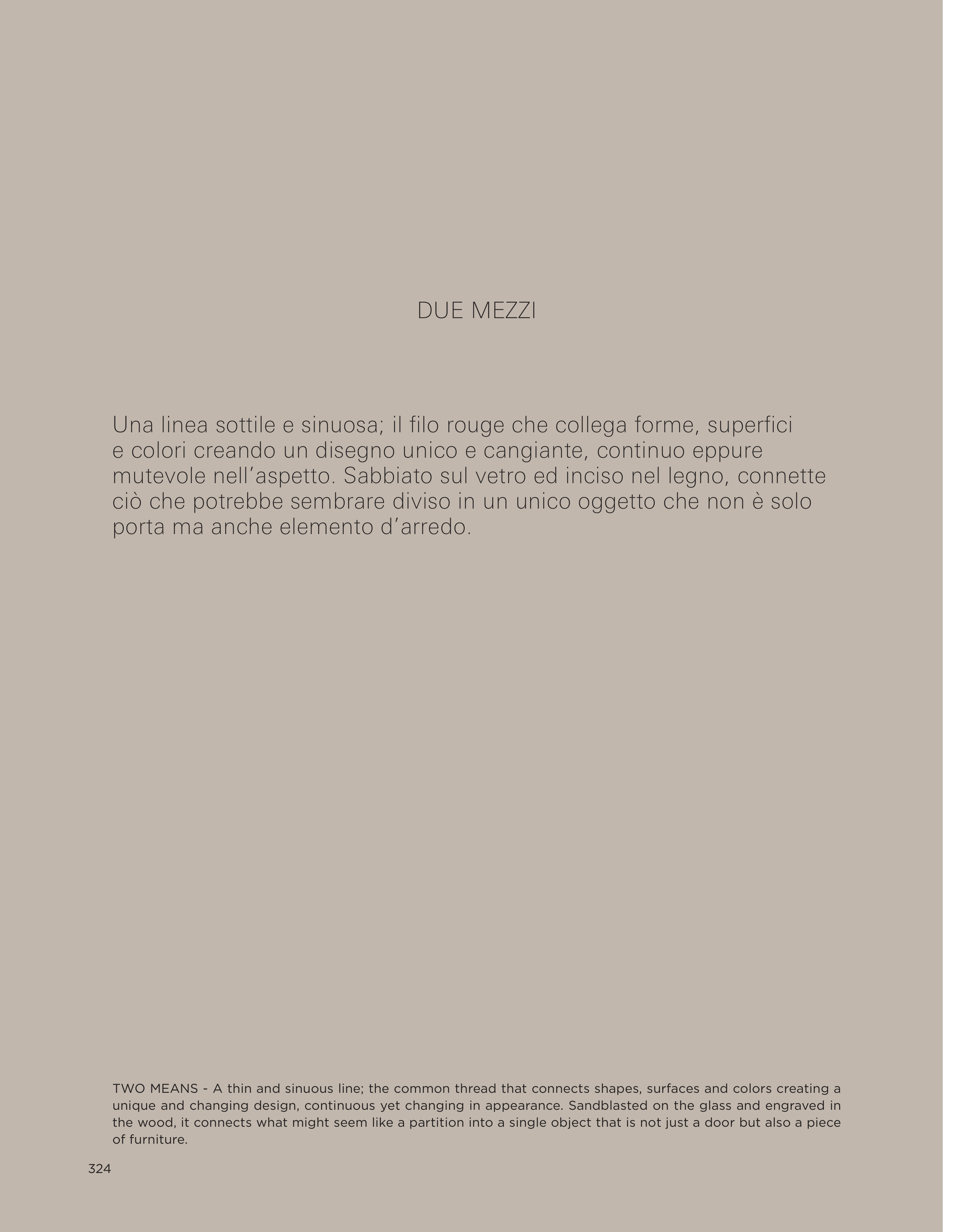 DUE MEZZI

Una linea sottile e sinuosa; il filo rouge che collega forme, superfici e colori creando un disegno unico e cangiante, continuo eppure mutevole nell'aspetto. Sabbiato sul vetro ed inciso nel legno, connette ciò che potrebbe sembrare diviso in un unico oggetto che non è solo porta ma anche elemento d'arredo.

TWO MEANS - A thin and sinuous line; the common thread that connects shapes, surfaces and colors creating a unique and changing design, continuous yet changing in appearance. Sandblasted on the glass and engraved in the wood, it connects what might seem like a partition into a single object that is not just a door but also a piece of furniture.

324